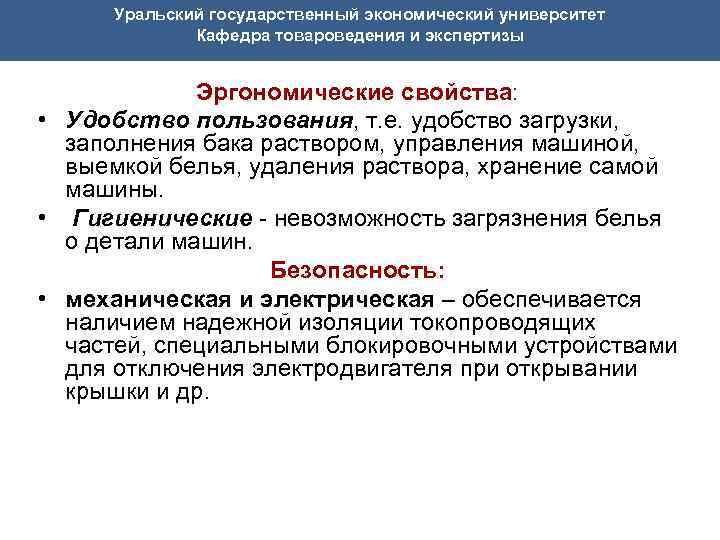 Уральский государственный экономический университет
Кафедра товароведения и экспертизы

Эргономические свойства:

• Удобство пользования, т.е. удобство загрузки, заполнения бака раствором, управления машиной, выемкой белья, удаления раствора, хранение самой машины.

• Гигиенические - невозможность загрязнения белья о детали машин.

Безопасность:

• механическая и электрическая – обеспечивается наличием надежной изоляции токопроводящих частей, специальными блокировочными устройствами для отключения электродвигателя при открывании крышки и др.